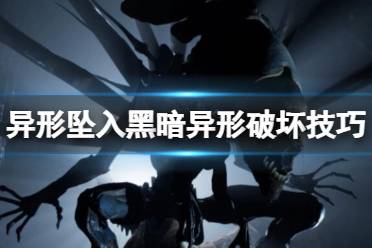 异形坠入黑暗异形破坏技巧